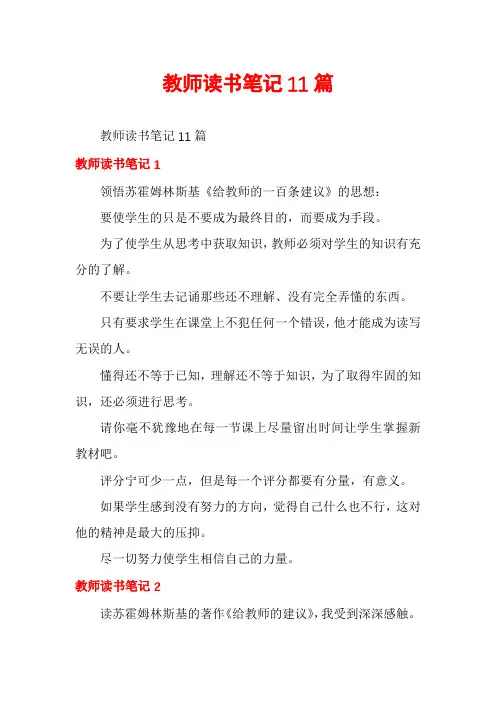 教师读书笔记11篇

教师读书笔记11篇

教师读书笔记1

领悟苏霍姆林斯基《给教师的一百条建议》的思想：

要使学生的只是不要成为最终目的，而要成为手段。

为了使学生从思考中获取知识，教师必须对学生的知识有充分的了解。

不要让学生去记诵那些还不理解、没有完全弄懂的东西。

只有要求学生在课堂上不犯任何一个错误，他才能成为读写无误的人。

懂得还不等于已知，理解还不等于知识，为了取得牢固的知识，还必须进行思考。

请你毫不犹豫地在每一节课上尽量留出时间让学生掌握新教材吧。

评分宁可少一点，但是每一个评分都要有分量，有意义。

如果学生感到没有努力的方向，觉得自己什么也不行，这对他的精神是最大的压抑。

尽一切努力使学生相信自己的力量。

教师读书笔记2

读苏霍姆林斯基的著作《给教师的建议》，我受到深深感触。